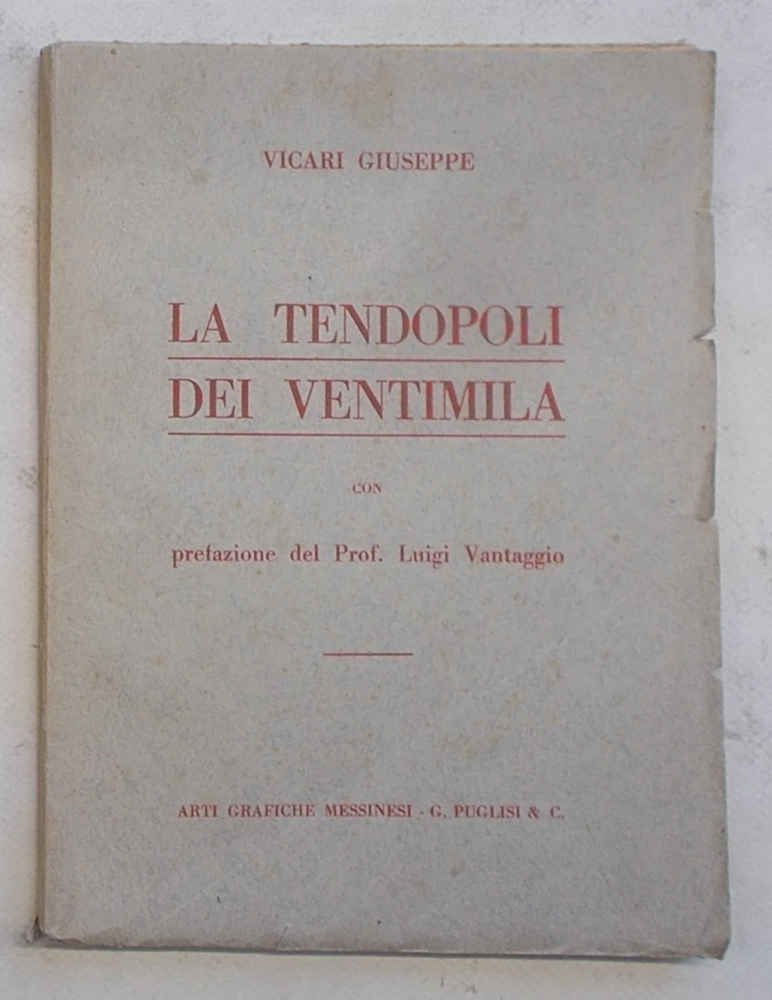 VICARI GIUSEPPE

LA TENDOPOLI
DEI VENTIMILA

CON

prefazione del Prof. Luigi Vantaggio

ARTI GRAFICHE MESSINESI - G. PUGLISI & C.